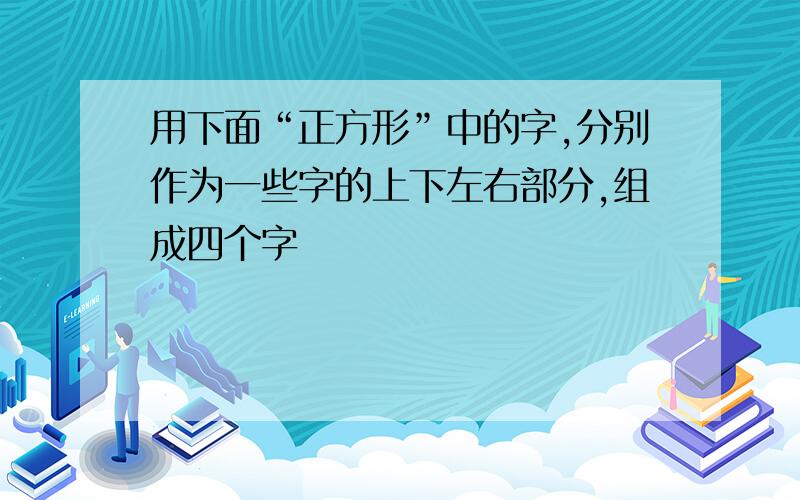 用下面“正方形”中的字,分别作为一些字的上下左右部分,组成四个字

E-LEARNING